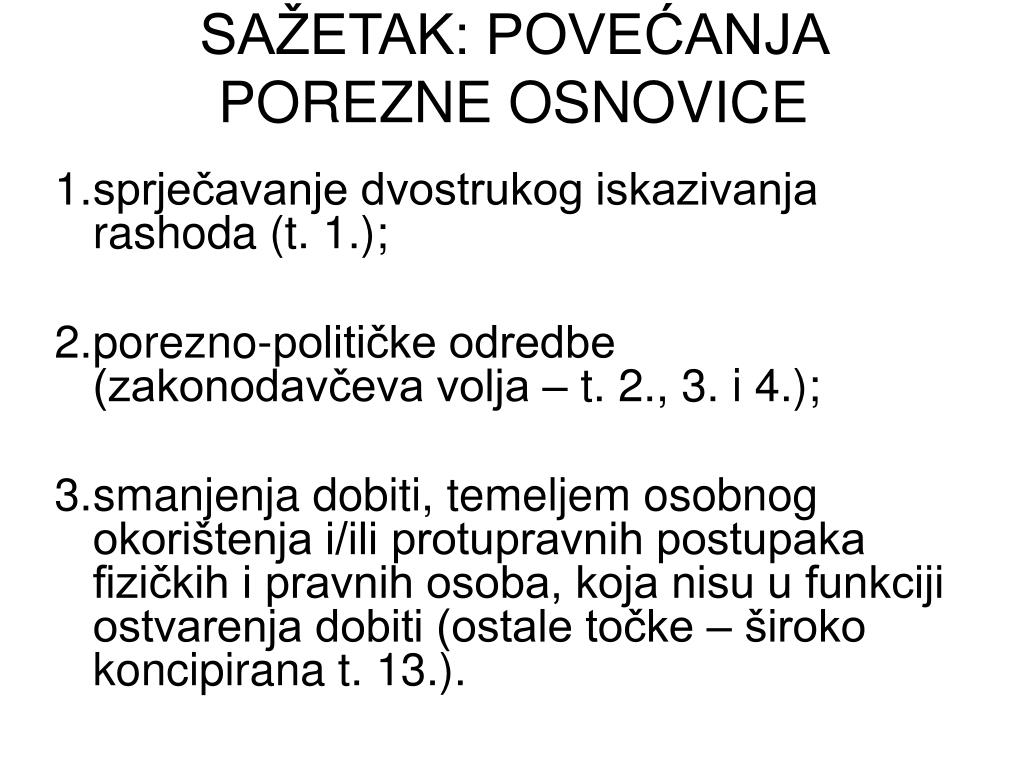 SAŽETAK: POVEĆANJA POREZNE OSNOVICE

1.sprječavanje dvostrukog iskazivanja rashoda (t. 1.);

2.porezno-političke odredbe (zakonodavčeva volja – t. 2., 3. i 4.);

3.smanjenja dobiti, temeljem osobnog okorištenja i/ili protupravnih postupaka fizičkih i pravnih osoba, koja nisu u funkciji ostvarenja dobiti (ostale točke – široko koncipirana t. 13.).